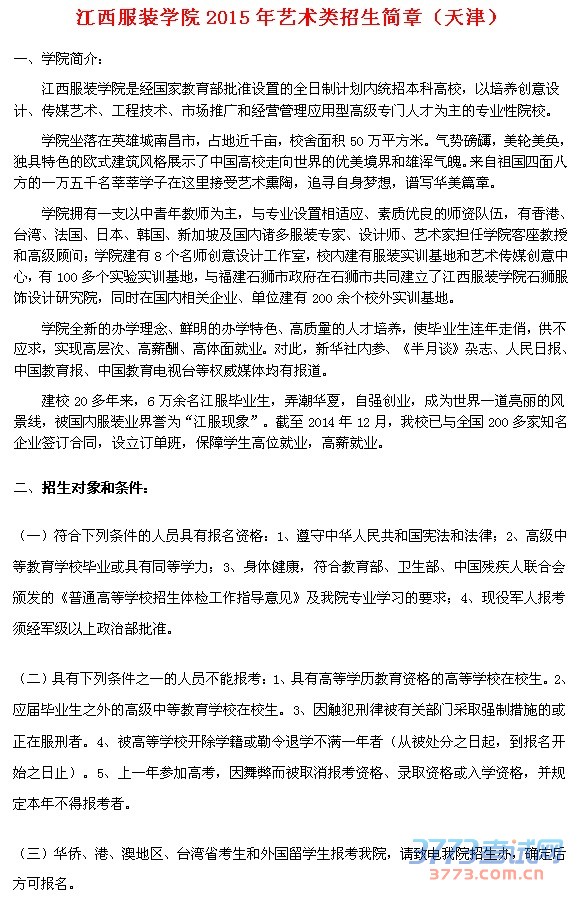 江西服装学院 2015 年艺术类招生简章（天津）

一、学院简介：

江西服装学院是经国家教育部批准设置的全日制计划内统招本科高校，以培养创意设计、传媒艺术、工程技术、市场推广和经营管理应用型高级专门人才为主的专业性院校。

学院坐落在英雄城南昌市，占地近千亩，校舍面积 50 万平方米。气势磅礴，美轮美奂，独具特色的欧式建筑风格展示了中国高校走向世界的优美境界和雄浑气魄。来自祖国四面八方的一万五千名莘莘学子在这里接受艺术熏陶，追寻自身梦想，谱写华美篇章。

学院拥有一支以中青年教师为主，与专业设置相适应、素质优良的师资队伍，有香港、台湾、法国、日本、韩国、新加坡及国内诸多服装专家、设计师、艺术家担任学院客座教授和高级顾问；学院建有 8 个名师创意设计工作室，校内建有服装实训基地和艺术传媒创意中心，有 100 多个实验实训基地，与福建石狮市政府在石狮市共同建立了江西服装学院石狮服饰设计研究院，同时在国内相关企业、单位建有 200 余个校外实训基地。

学院全新的办学理念、鲜明的办学特色、高质量的人才培养，使毕业生连年走俏，供不应求，实现高层次、高薪酬、高体面就业。对此，新华社内参、《半月谈》杂志、人民日报、中国教育报、中国教育电视台等权威媒体均有报道。

建校 20 多年来，6 万余名江服毕业生，弄潮华夏，自强创业，成为世界一道亮丽的风景线，被国内服装业界誉为“江服现象”。截至 2014 年 12 月，我校已与全国 200 多家知名企业签订合同，设立订单班，保障学生高位就业，高薪就业。

二、招生对象和条件：

（一）符合下列条件的人员具有报名资格：1、遵守中华人民共和国宪法和法律；2、高级中等教育学校毕业或具有同等学力；3、身体健康，符合教育部、卫生部、中国残疾人联合会颁发的《普通高等学校招生体检工作指导意见》及我院专业学习的要求；4、现役军人报考须经军级以上政治部批准。

（二）具有下列条件之一的人员不能报考：1、具有高等学历教育资格的高等学校在校生。2、应届毕业生之外的高级中等教育学校在校生。3、因触犯刑律被有关部门采取强制措施的或正在服刑者。4、被高等学校开除学籍或勒令退学不满一年者（从被处分之日起，到报名开始之日止）。5、上一年参加高考，因舞弊而被取消报考资格、录取资格或入学资格，并规定本年不得报考者。

（三）华侨、港、澳地区、台湾省考生和外国留学生报考我院，请致电我院招生办，确定后方可报名。

3773考试网
3773.com.cn